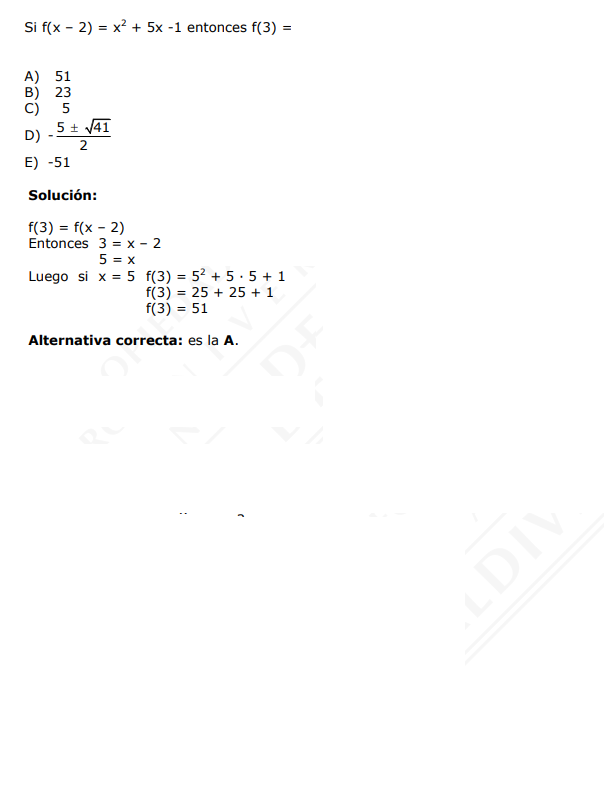 Si $f(x - 2) = x^2 + 5x - 1$ entonces $f(3) =$

A) 51
B) 23
C) 5
D) $-\frac{5 \pm \sqrt{41}}{2}$
E) -51

**Solución:**

$f(3) = f(x - 2)$
Entonces $3 = x - 2$
$5 = x$
Luego si $x = 5$ $f(3) = 5^2 + 5 \cdot 5 + 1$
$f(3) = 25 + 25 + 1$
$f(3) = 51$

**Alternativa correcta:** es la **A**.